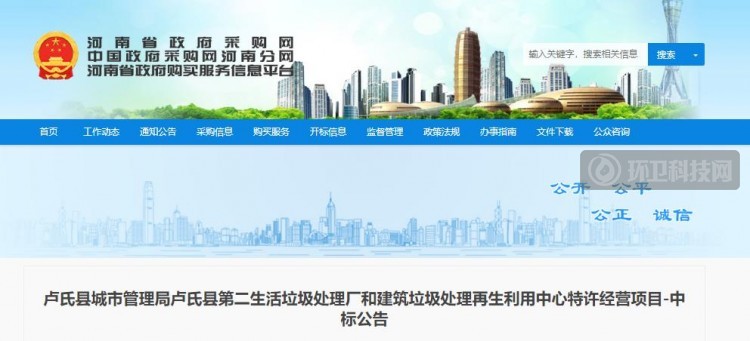 河南省政府采购网
中国政府采购网河南分网
河南省政府购买服务信息平台

输入关键字，搜索相关信息
搜索

首页 工作动态 通知公告 采购信息 购买服务 开标信息 监督管理 政策法规 办事指南 文件下载 公众咨询

环卫科技网

公开 公平
公正 诚信

卢氏县城市管理局卢氏县第二生活垃圾处理厂和建筑垃圾处理再生利用中心特许经营项目-中标公告